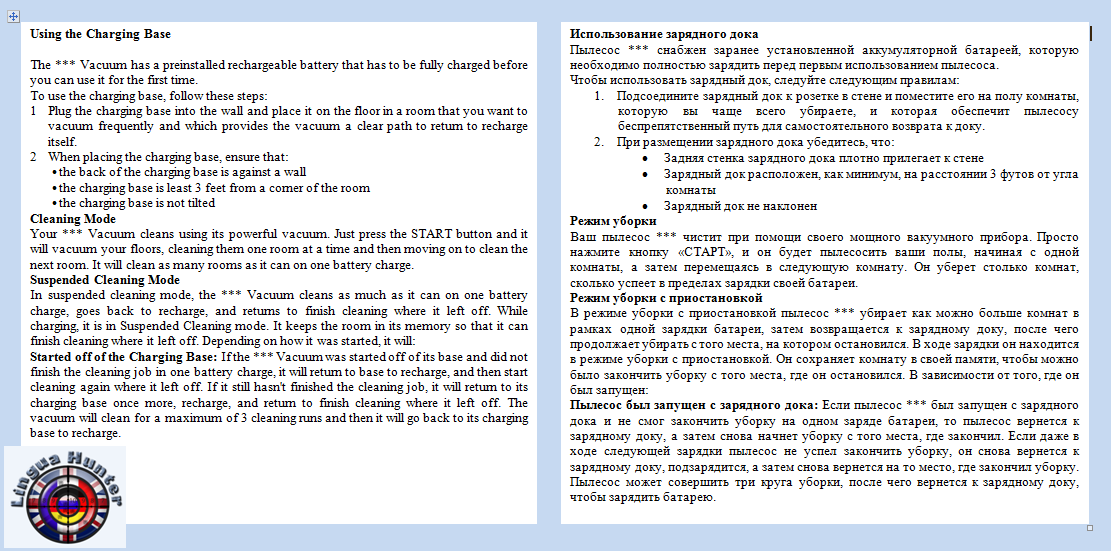 Using the Charging Base

The *** Vacuum has a preinstalled rechargeable battery that has to be fully charged before you can use it for the first time.
To use the charging base, follow these steps:
1 Plug the charging base into the wall and place it on the floor in a room that you want to vacuum frequently and which provides the vacuum a clear path to return to recharge itself.
2 When placing the charging base, ensure that:
• the back of the charging base is against a wall
• the charging base is least 3 feet from a corner of the room
• the charging base is not tilted
Cleaning Mode
Your *** Vacuum cleans using its powerful vacuum. Just press the START button and it will vacuum your floors, cleaning them one room at a time and then moving on to clean the next room. It will clean as many rooms as it can on one battery charge.
Suspended Cleaning Mode
In suspended cleaning mode, the *** Vacuum cleans as much as it can on one battery charge, goes back to recharge, and returns to finish cleaning where it left off. While charging, it is in Suspended Cleaning mode. It keeps the room in its memory so that it can finish cleaning where it left off. Depending on how it was started, it will:
Started off of the Charging Base: If the *** Vacuum was started off of its base and did not finish the cleaning job in one battery charge, it will return to base to recharge, and then start cleaning again where it left off. If it still hasn't finished the cleaning job, it will return to its charging base once more, recharge, and return to finish cleaning where it left off. The vacuum will clean for a maximum of 3 cleaning runs and then it will go back to its charging base to recharge.

Lingua Hunter

Использование зарядного дока
Пылесос *** снабжен заранее установленной аккумуляторной батареей, которую необходимо полностью зарядить перед первым использованием пылесоса.
Чтобы использовать зарядный док, следуйте следующим правилам:
1. Подсоедините зарядный док к розетке в стене и поместите его на полу комнаты, которую вы чаще всего убираете, и которая обеспечит пылесосу беспрепятственный путь для самостоятельного возврата к доку.
2. При размещении зарядного дока убедитесь, что:
• Задняя стенка зарядного дока плотно прилегает к стене
• Зарядный док расположен, как минимум, на расстоянии 3 футов от угла комнаты
• Зарядный док не наклонен
Режим уборки
Ваш пылесос *** чистит при помощи своего мощного вакуумного прибора. Просто нажмите кнопку «СТАРТ», и он будет пылесосить ваши полы, начиная с одной комнаты, а затем перемещаясь в следующую комнату. Он уберет столько комнат, сколько успеет в пределах зарядки своей батареи.
Режим уборки с приостановкой
В режиме уборки с приостановкой пылесос *** убирает как можно больше комнат в рамках одной зарядки батареи, затем возвращается к зарядному доку, после чего продолжает убирать с того места, на котором остановился. В ходе зарядки он находится в режиме уборки с приостановкой. Он сохраняет комнату в своей памяти, чтобы можно было закончить уборку с того места, где он остановился. В зависимости от того, где он был запущен:
Пылесос был запущен с зарядного дока: Если пылесос *** был запущен с зарядного дока и не смог закончить уборку на одном заряде батареи, то пылесос вернется к зарядному доку, а затем снова начнет уборку с того места, где закончил. Если даже в ходе следующей зарядки пылесос не успел закончить уборку, он снова вернется к зарядному доку, подзарядится, а затем снова вернется на то место, где закончил уборку. Пылесос может совершить три круга уборки, после чего вернется к зарядному доку, чтобы зарядить батарею.